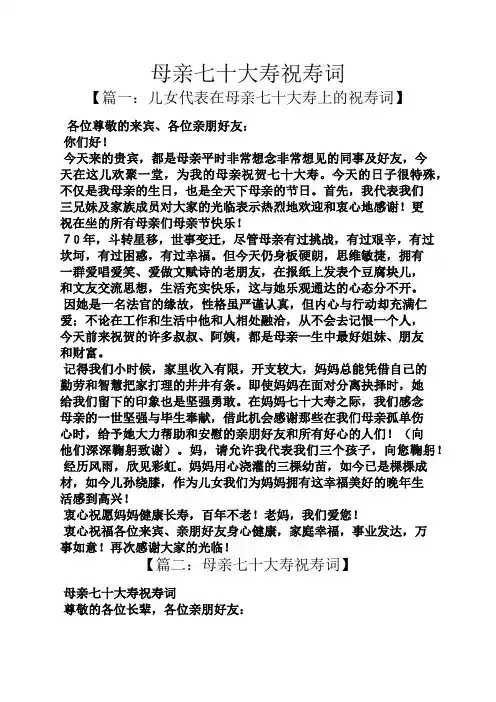 母亲七十大寿祝寿词
【篇一：儿女代表在母亲七十大寿上的祝寿词】

各位尊敬的来宾、各位亲朋好友：
你们好！
今天来的贵宾，都是母亲平时非常想念非常想见的同事及好友，今天在这儿欢聚一堂，为我的母亲祝贺七十大寿。今天的日子很特殊，不仅是我母亲的生日，也是全天下母亲的节日。首先，我代表我们三兄妹及家族成员对大家的光临表示热烈地欢迎和衷心地感谢！更祝在坐的所有母亲们母亲节快乐！
70年，斗转星移，世事变迁，尽管母亲有过挑战，有过艰辛，有过坎坷，有过困惑，有过幸福。但今天仍身板硬朗，思维敏捷，拥有一群爱唱爱笑、爱做文赋诗的老朋友，在报纸上发表个豆腐块儿，和文友交流思想，生活充实快乐，这与她乐观通达的心态分不开。
因她是一名法官的缘故，性格虽严谨认真，但内心与行动却充满仁爱；不论在工作和生活中他和人相处融洽，从不会去记恨一个人，今天前来祝贺的许多叔叔、阿姨，都是母亲一生中最好姐妹、朋友和财富。
记得我们小时候，家里收入有限，开支较大，妈妈总能凭借自己的勤劳和智慧把家打理的井井有条。即使妈妈在面对分离抉择时，她给我们留下的印象也是坚强勇敢。在妈妈七十大寿之际，我们感念母亲的一世坚强与毕生奉献，借此机会感谢那些在我们母亲孤单伤心时，给予她大力帮助和安慰的亲朋好友和所有好心的人们！（向他们深深鞠躬致谢）。妈，请允许我代表我们三个孩子，向您鞠躬！
经历风雨，欣见彩虹。妈妈用心浇灌的三棵幼苗，如今已是棵棵成材，如今儿孙绕膝，作为儿女我们为妈妈拥有这幸福美好的晚年生活感到高兴！
衷心祝愿妈妈健康长寿，百年不老！老妈，我们爱您！
衷心祝福各位来宾、亲朋好友身心健康，家庭幸福，事业发达，万事如意！再次感谢大家的光临！
【篇二：母亲七十大寿祝寿词】

母亲七十大寿祝寿词
尊敬的各位长辈，各位亲朋好友：